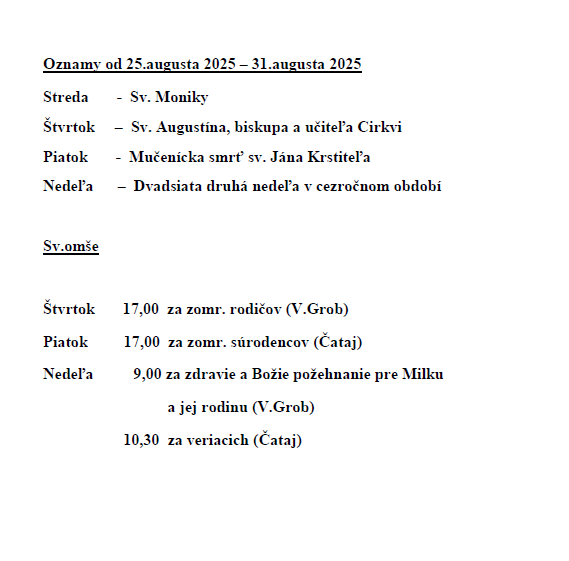 Oznamy od 25.augusta 2025 – 31.augusta 2025

Streda - Sv. Moniky

Štvrtok – Sv. Augustína, biskupa a učiteľa Cirkvi

Piatok - Mučenícka smrť sv. Jána Krstiteľa

Nedeľa – Dvadsiata druhá nedeľa v cezročnom období

Sv.omše

Štvrtok 17,00 za zomr. rodičov (V.Grob)

Piatok 17,00 za zomr. súrodencov (Čataj)

Nedeľa 9,00 za zdravie a Božie požehnanie pre Milku a jej rodinu (V.Grob)

10,30 za veriacich (Čataj)